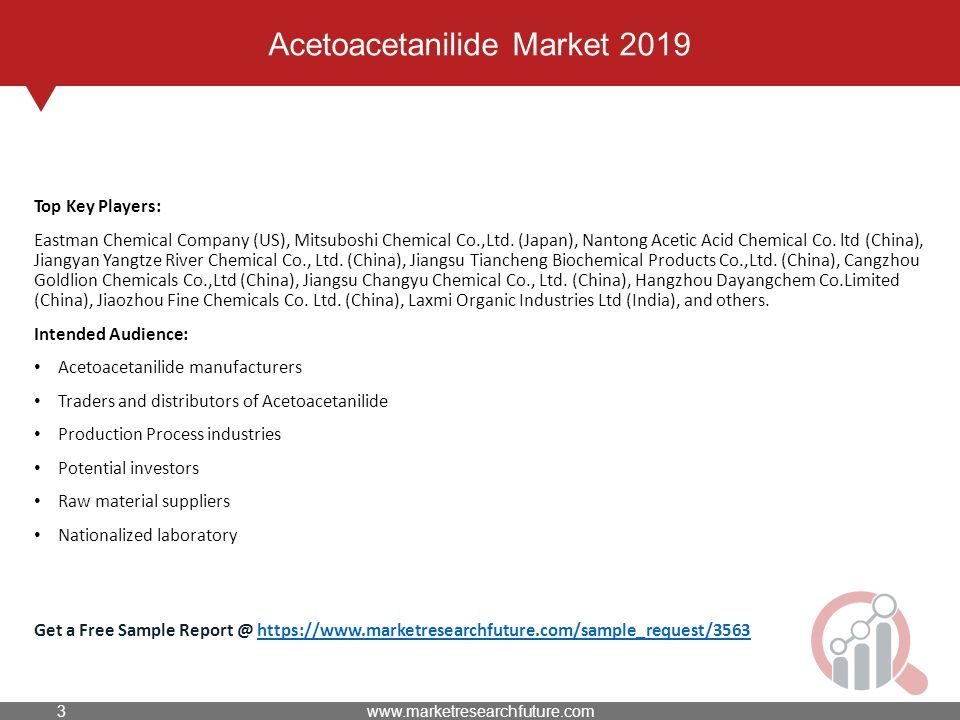 Acetoacetanilide Market 2019

Top Key Players:

Eastman Chemical Company (US), Mitsuboshi Chemical Co.,Ltd. (Japan), Nantong Acetic Acid Chemical Co. ltd (China), Jiangyan Yangtze River Chemical Co., Ltd. (China), Jiangsu Tiancheng Biochemical Products Co.,Ltd. (China), Cangzhou Goldlion Chemicals Co.,Ltd (China), Jiangsu Changyu Chemical Co., Ltd. (China), Hangzhou Dayangchem Co.Limited (China), Jiaozhou Fine Chemicals Co. Ltd. (China), Laxmi Organic Industries Ltd (India), and others.

Intended Audience:

• Acetoacetanilide manufacturers

• Traders and distributors of Acetoacetanilide

• Production Process industries

• Potential investors

• Raw material suppliers

• Nationalized laboratory

Get a Free Sample Report @ https://www.marketresearchfuture.com/sample_request/3563

3

www.marketresearchfuture.com